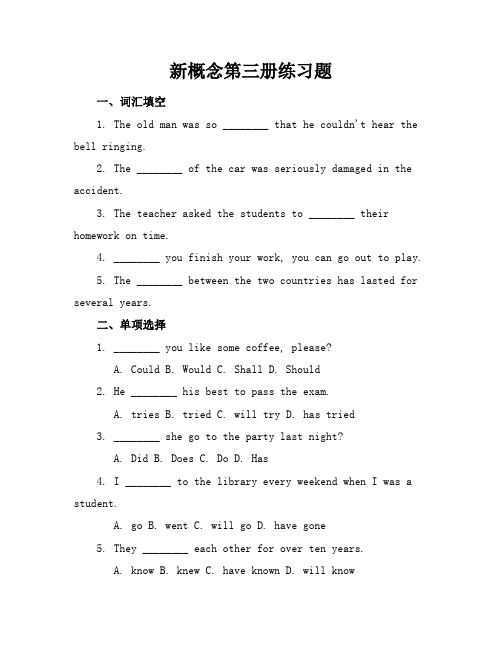 新概念第三册练习题

一、词汇填空

1. The old man was so ________ that he couldn't hear the bell ringing.

2. The ________ of the car was seriously damaged in the accident.

3. The teacher asked the students to ________ their homework on time.

4. ________ you finish your work, you can go out to play.

5. The ________ between the two countries has lasted for several years.

二、单项选择

1. ________ you like some coffee, please?

A. Could B. Would C. Shall D. Should

2. He ________ his best to pass the exam.

A. tries B. tried C. will try D. has tried

3. ________ she go to the party last night?

A. Did B. Does C. Do D. Has

4. I ________ to the library every weekend when I was a student.

A. go B. went C. will go D. have gone

5. They ________ each other for over ten years.

A. know B. knew C. have known D. will know